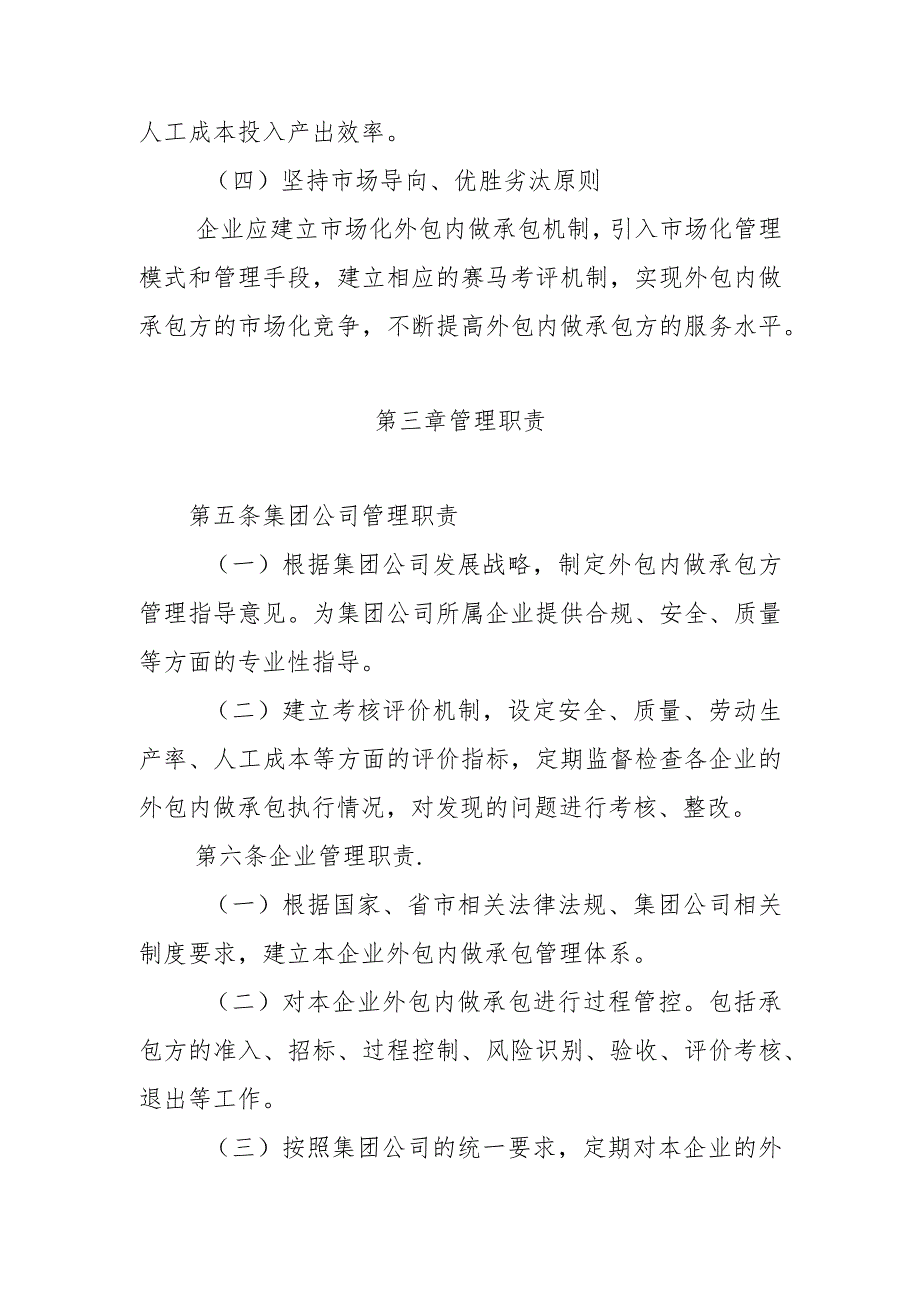 人工成本投入产出效率。

（四）坚持市场导向、优胜劣汰原则

企业应建立市场化外包内做承包机制，引入市场化管理模式和管理手段，建立相应的赛马考评机制，实现外包内做承包方的市场化竞争，不断提高外包内做承包方的服务水平。

第三章管理职责

第五条集团公司管理职责

（一）根据集团公司发展战略，制定外包内做承包方管理指导意见。为集团公司所属企业提供合规、安全、质量等方面的专业性指导。

（二）建立考核评价机制，设定安全、质量、劳动生产率、人工成本等方面的评价指标，定期监督检查各企业的外包内做承包执行情况，对发现的问题进行考核、整改。

第六条企业管理职责.

（一）根据国家、省市相关法律法规、集团公司相关制度要求，建立本企业外包内做承包管理体系。

（二）对本企业外包内做承包进行过程管控。包括承包方的准入、招标、过程控制、风险识别、验收、评价考核、退出等工作。

（三）按照集团公司的统一要求，定期对本企业的外